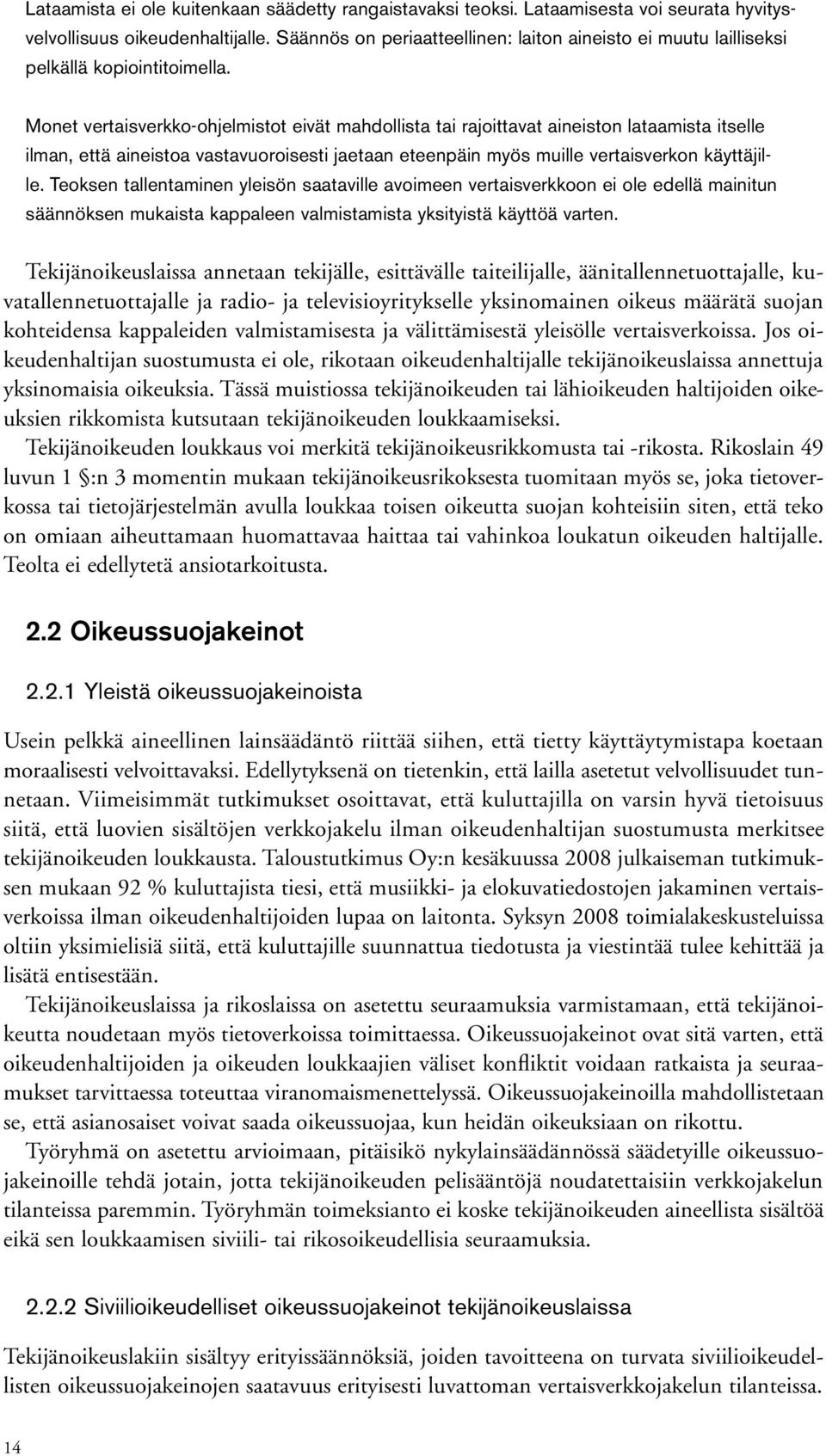 Lataamista ei ole kuitenkaan säädetty rangaistavaksi teoksi. Lataamisesta voi seurata hyvitysvelvollisuus oikeudenhaltijalle. Säännös on periaatteellinen: laiton aineisto ei muutu lailliseksi pelkällä kopiointitoimella.

Monet vertaisverkko-ohjelmistot eivät mahdollista tai rajoittavat aineiston lataamista itselle ilman, että aineistoa vastavuoroisesti jaetaan eteenpäin myös muille vertaisverkon käyttäjille. Teoksen tallentaminen yleisön saataville avoimeen vertaisverkkoon ei ole edellä mainitun säännöksen mukaista kappaleen valmistamista yksityistä käyttöä varten.

Tekijänoikeuslaissa annetaan tekijälle, esittävälle taiteilijalle, äänitallennetuottajalle, kuvatallennetuottajalle ja radio- ja televisioyritykselle yksinomainen oikeus määrätä suojan kohteidensa kappaleiden valmistamisesta ja välittämisestä yleisölle vertaisverkoissa. Jos oikeudenhaltijan suostumusta ei ole, rikotaan oikeudenhaltijalle tekijänoikeuslaissa annettuja yksinomaisia oikeuksia. Tässä muistiossa tekijänoikeuden tai lähioikeuden haltijoiden oikeuksien rikkomista kutsutaan tekijänoikeuden loukkaamiseksi.
Tekijänoikeuden loukkaus voi merkitä tekijänoikeusrikkomusta tai -rikosta. Rikoslain 49 luvun 1 §:n 3 momentin mukaan tekijänoikeusrikoksesta tuomitaan myös se, joka tietoverkossa tai tietojärjestelmän avulla loukkaa toisen oikeutta suojan kohteisiin siten, että teko on omiaan aiheuttamaan huomattavaa haittaa tai vahinkoa loukatun oikeuden haltijalle. Teolta ei edellytetä ansiotarkoitusta.

2.2 Oikeussuojakeinot

2.2.1 Yleistä oikeussuojakeinoista

Usein pelkkä aineellinen lainsäädäntö riittää siihen, että tietty käyttäytymistapa koetaan moraalisesti velvoittavaksi. Edellytyksenä on tietenkin, että lailla asetetut velvollisuudet tunnetaan. Viimeisimmät tutkimukset osoittavat, että kuluttajilla on varsin hyvä tietoisuus siitä, että luovien sisältöjen verkkojakelu ilman oikeudenhaltijan suostumusta merkitsee tekijänoikeuden loukkausta. Taloustutkimus Oy:n kesäkuussa 2008 julkaiseman tutkimuksen mukaan 92 % kuluttajista tiesi, että musiikki- ja elokuvatiedostojen jakaminen vertaisverkoissa ilman oikeudenhaltijoiden lupaa on laitonta. Syksyn 2008 toimialakeskusteluissa oltiin yksimielisiä siitä, että kuluttajille suunnattua tiedotusta ja viestintää tulee kehittää ja lisätä entisestään.
Tekijänoikeuslaissa ja rikoslaissa on asetettu seuraamuksia varmistamaan, että tekijänoikeutta noudetaan myös tietoverkoissa toimittaessa. Oikeussuojakeinot ovat sitä varten, että oikeudenhaltijoiden ja oikeuden loukkaajien väliset konfliktit voidaan ratkaista ja seuraamukset tarvittaessa toteuttaa viranomaismenettelyssä. Oikeussuojakeinoilla mahdollistetaan se, että asianosaiset voivat saada oikeussuojaa, kun heidän oikeuksiaan on rikottu.
Työryhmä on asetettu arvioimaan, pitäisikö nykylainsäädännössä säädetyille oikeussuojakeinoille tehdä jotain, jotta tekijänoikeuden pelisääntöjä noudatettaisiin verkkojakelun tilanteissa paremmin. Työryhmän toimeksianto ei koske tekijänoikeuden aineellista sisältöä eikä sen loukkaamisen siviili- tai rikosoikeudellisia seuraamuksia.

2.2.2 Siviilioikeudelliset oikeussuojakeinot tekijänoikeuslaissa

Tekijänoikeuslakiin sisältyy erityissäännöksiä, joiden tavoitteena on turvata siviilioikeudellisten oikeussuojakeinojen saatavuus erityisesti luvattoman vertaisverkkojakelun tilanteissa.

14